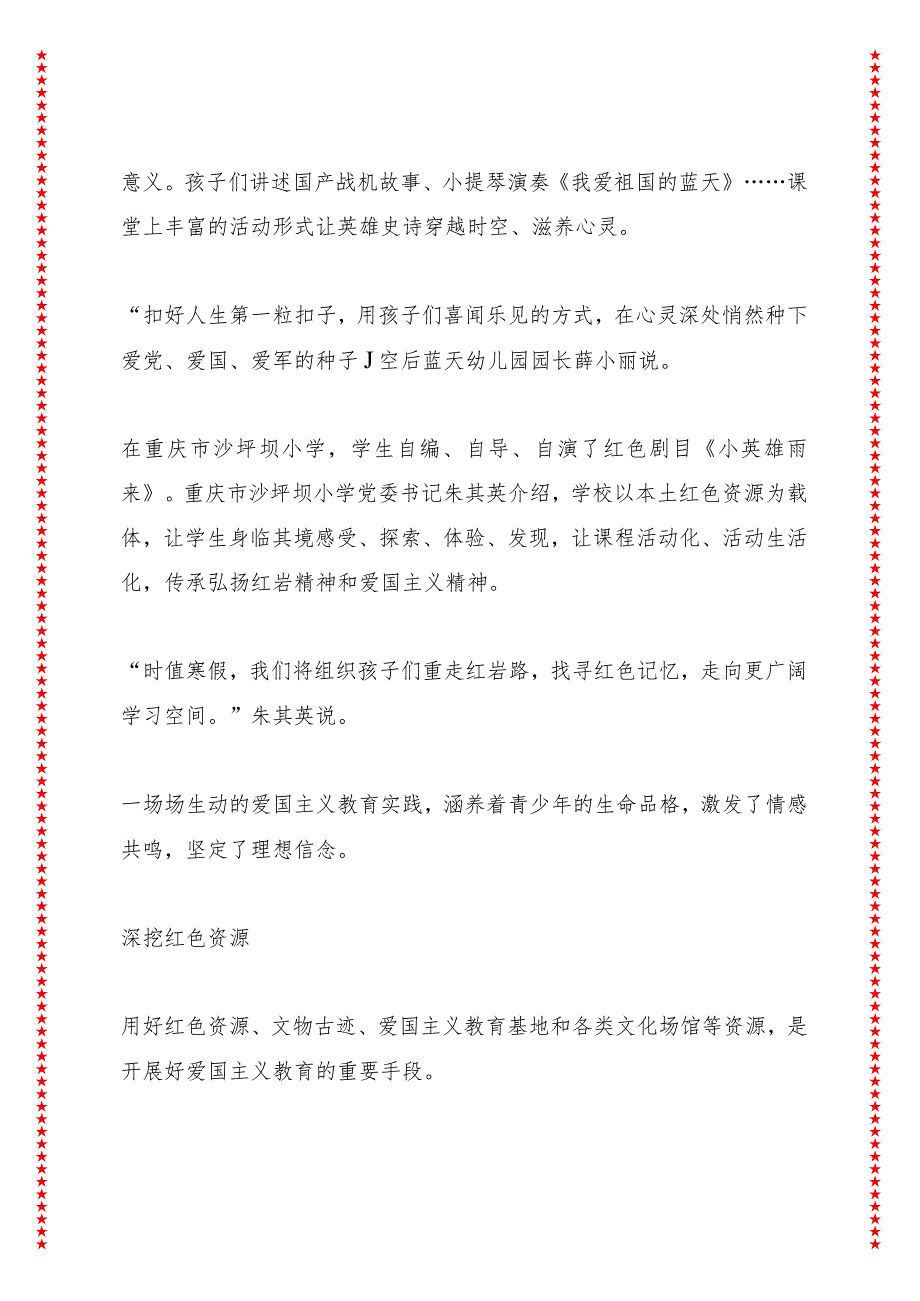 意义。孩子们讲述国产战机故事、小提琴演奏《我爱祖国的蓝天》……课堂上丰富的活动形式让英雄史诗穿越时空、滋养心灵。

“扣好人生第一粒扣子，用孩子们喜闻乐见的方式，在心灵深处悄然种下爱党、爱国、爱军的种子J空后蓝天幼儿园园长薛小丽说。

在重庆市沙坪坝小学，学生自编、自导、自演了红色剧目《小英雄雨来》。重庆市沙坪坝小学党委书记朱其英介绍，学校以本土红色资源为载体，让学生身临其境感受、探索、体验、发现，让课程活动化、活动生活化，传承弘扬红岩精神和爱国主义精神。

“时值寒假，我们将组织孩子们重走红岩路，找寻红色记忆，走向更广阔学习空间。”朱其英说。

一场场生动的爱国主义教育实践，涵养着青少年的生命品格，激发了情感共鸣，坚定了理想信念。

深挖红色资源

用好红色资源、文物古迹、爱国主义教育基地和各类文化场馆等资源，是开展好爱国主义教育的重要手段。